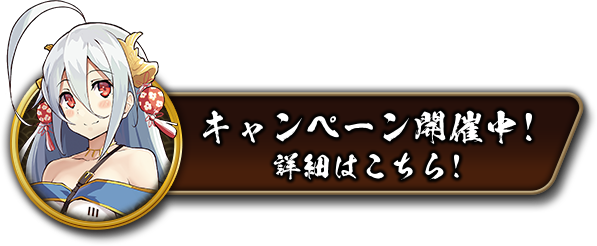 キャンペーン開催中！
詳細はこちら！